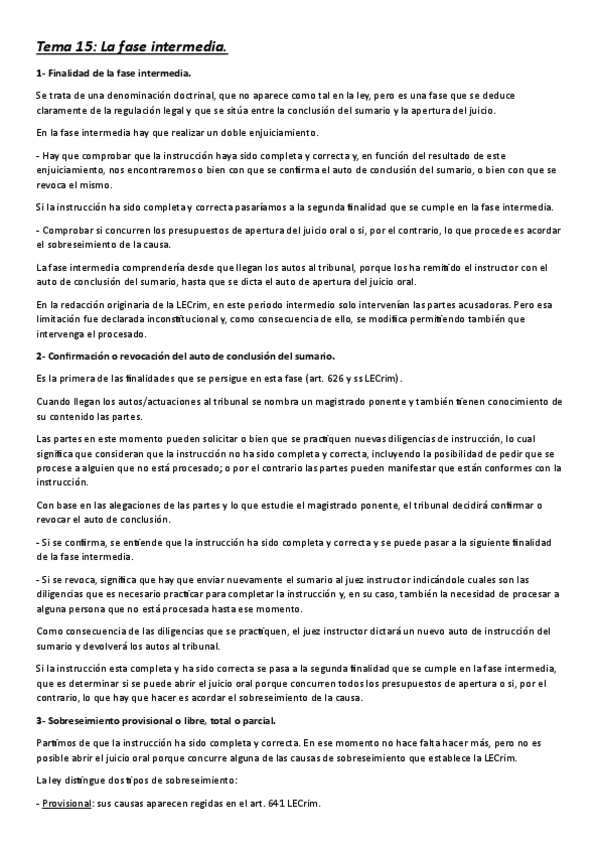 Tema 15: La fase intermedia.

1- Finalidad de la fase intermedia.

Se trata de una denominación doctrinal, que no aparece como tal en la ley, pero es una fase que se deduce claramente de la regulación legal y que se sitúa entre la conclusión del sumario y la apertura del juicio.

En la fase intermedia hay que realizar un doble enjuiciamiento.

- Hay que comprobar que la instrucción haya sido completa y correcta y, en función del resultado de este enjuiciamiento, nos encontraremos o bien con que se confirma el auto de conclusión del sumario, o bien con que se revoca el mismo.

Si la instrucción ha sido completa y correcta pasaríamos a la segunda finalidad que se cumple en la fase intermedia.

- Comprobar si concurren los presupuestos de apertura del juicio oral o si, por el contrario, lo que procede es acordar el sobreseimiento de la causa.

La fase intermedia comprendería desde que llegan los autos al tribunal, porque los ha remitido el instructor con el auto de conclusión del sumario, hasta que se dicta el auto de apertura del juicio oral.

En la redacción originaria de la LECrim, en este periodo intermedio solo intervenían las partes acusadoras. Pero esa limitación fue declarada inconstitucional y, como consecuencia de ello, se modifica permitiendo también que intervenga el procesado.

2- Confirmación o revocación del auto de conclusión del sumario.

Es la primera de las finalidades que se persigue en esta fase (art. 626 y ss LECrim).

Cuando llegan los autos/actuaciones al tribunal se nombra un magistrado ponente y también tienen conocimiento de su contenido las partes.

Las partes en este momento pueden solicitar o bien que se practiquen nuevas diligencias de instrucción, lo cual significa que consideran que la instrucción no ha sido completa y correcta, incluyendo la posibilidad de pedir que se procese a alguien que no está procesado; o por el contrario las partes pueden manifestar que están conformes con la instrucción.

Con base en las alegaciones de las partes y lo que estudie el magistrado ponente, el tribunal decidirá confirmar o revocar el auto de conclusión.

- Si se confirma, se entiende que la instrucción ha sido completa y correcta y se puede pasar a la siguiente finalidad de la fase intermedia.

- Si se revoca, significa que hay que enviar nuevamente el sumario al juez instructor indicándole cuales son las diligencias que es necesario practicar para completar la instrucción y, en su caso, también la necesidad de procesar a alguna persona que no está procesada hasta ese momento.

Como consecuencia de las diligencias que se practiquen, el juez instructor dictará un nuevo auto de instrucción del sumario y devolverá los autos al tribunal.

Si la instrucción esta completa y ha sido correcta se pasa a la segunda finalidad que se cumple en la fase intermedia, que es determinar si se puede abrir el juicio oral porque concurren todos los presupuestos de apertura o si, por el contrario, lo que hay que hacer es acordar el sobreseimiento de la causa.

3- Sobreseimiento provisional o libre, total o parcial.

Partimos de que la instrucción ha sido completa y correcta. En ese momento no hace falta hacer más, pero no es posible abrir el juicio oral porque concurre alguna de las causas de sobreseimiento que establece la LECrim.

La ley distingue dos tipos de sobreseimiento:

- Provisional: sus causas aparecen regidas en el art. 641 LECrim.